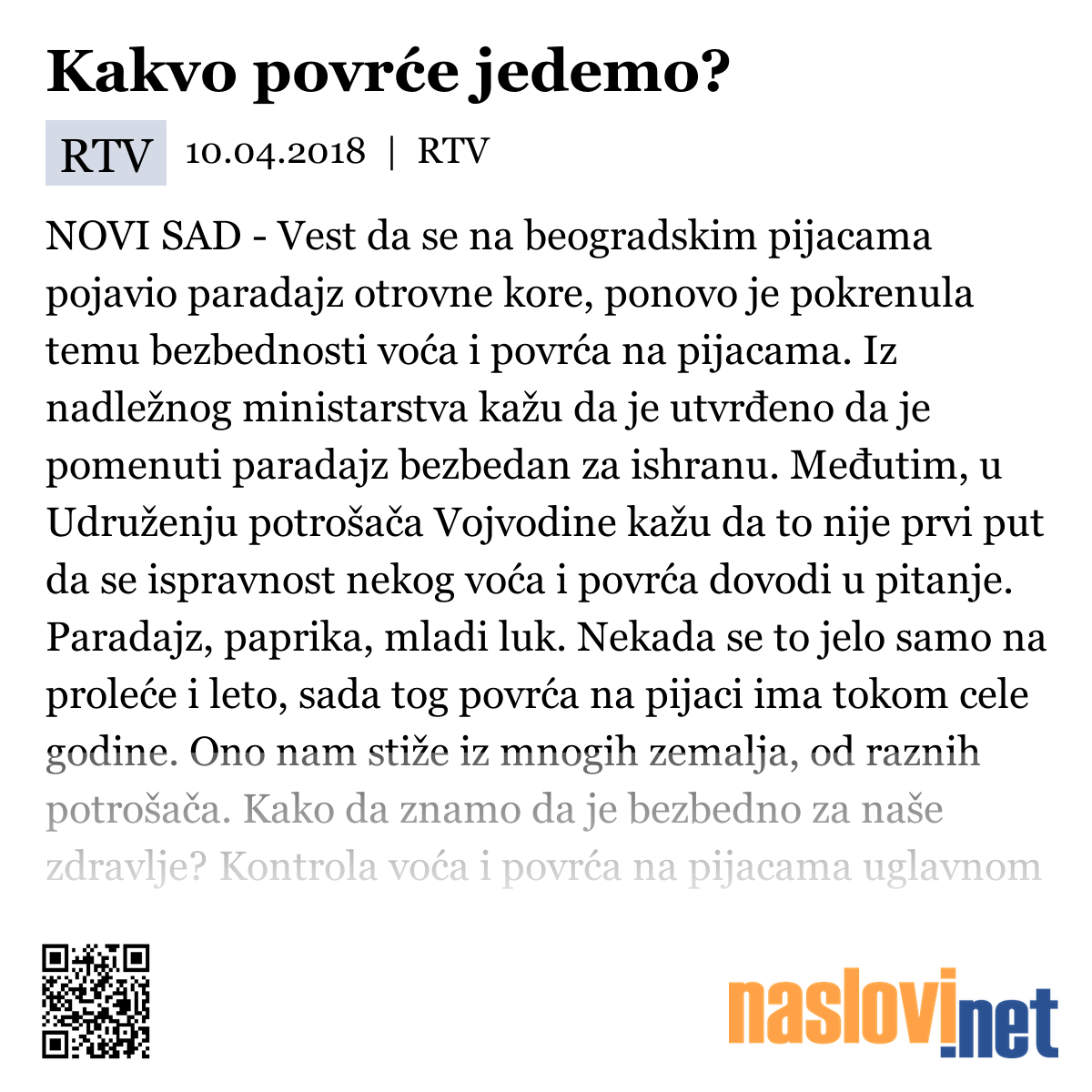 Kakvo povrće jedemo?

RTV 10.04.2018 | RTV

NOVI SAD - Vest da se na beogradskim pijacama pojavio paradajz otrovne kore, ponovo je pokrenula temu bezbednosti voća i povrća na pijacama. Iz nadležnog ministarstva kažu da je utvrđeno da je pomenuti paradajz bezbedan za ishranu. Međutim, u Udruženju potrošača Vojvodine kažu da to nije prvi put da se ispravnost nekog voća i povrća dovodi u pitanje. Paradajz, paprika, mladi luk. Nekada se to jelo samo na proleće i leto, sada tog povrća na pijaci ima tokom cele godine. Ono nam stiže iz mnogih zemalja, od raznih potrošača. Kako da znamo da je bezbedno za naše zdravlje? Kontrola voća i povrća na pijacama uglavnom

naslovi.net